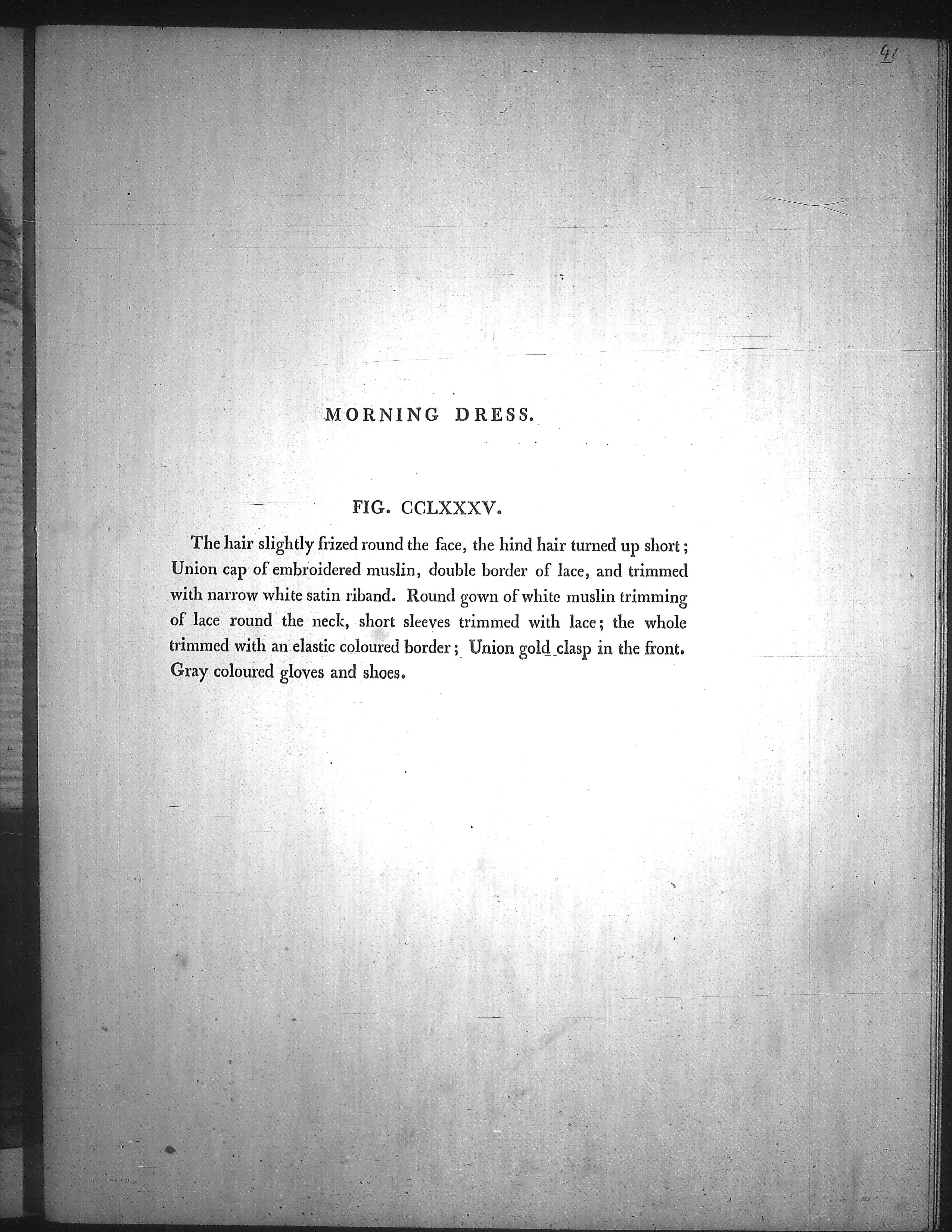 91

MORNING DRESS.

FIG. CCLXXXV.

The hair slightly frized round the face, the hind hair turned up short; Union cap of embroidered muslin, double border of lace, and trimmed with narrow white satin riband. Round gown of white muslin trimming of lace round the neck, short sleeves trimmed with lace; the whole trimmed with an elastic coloured border; Union gold clasp in the front. Gray coloured gloves and shoes.